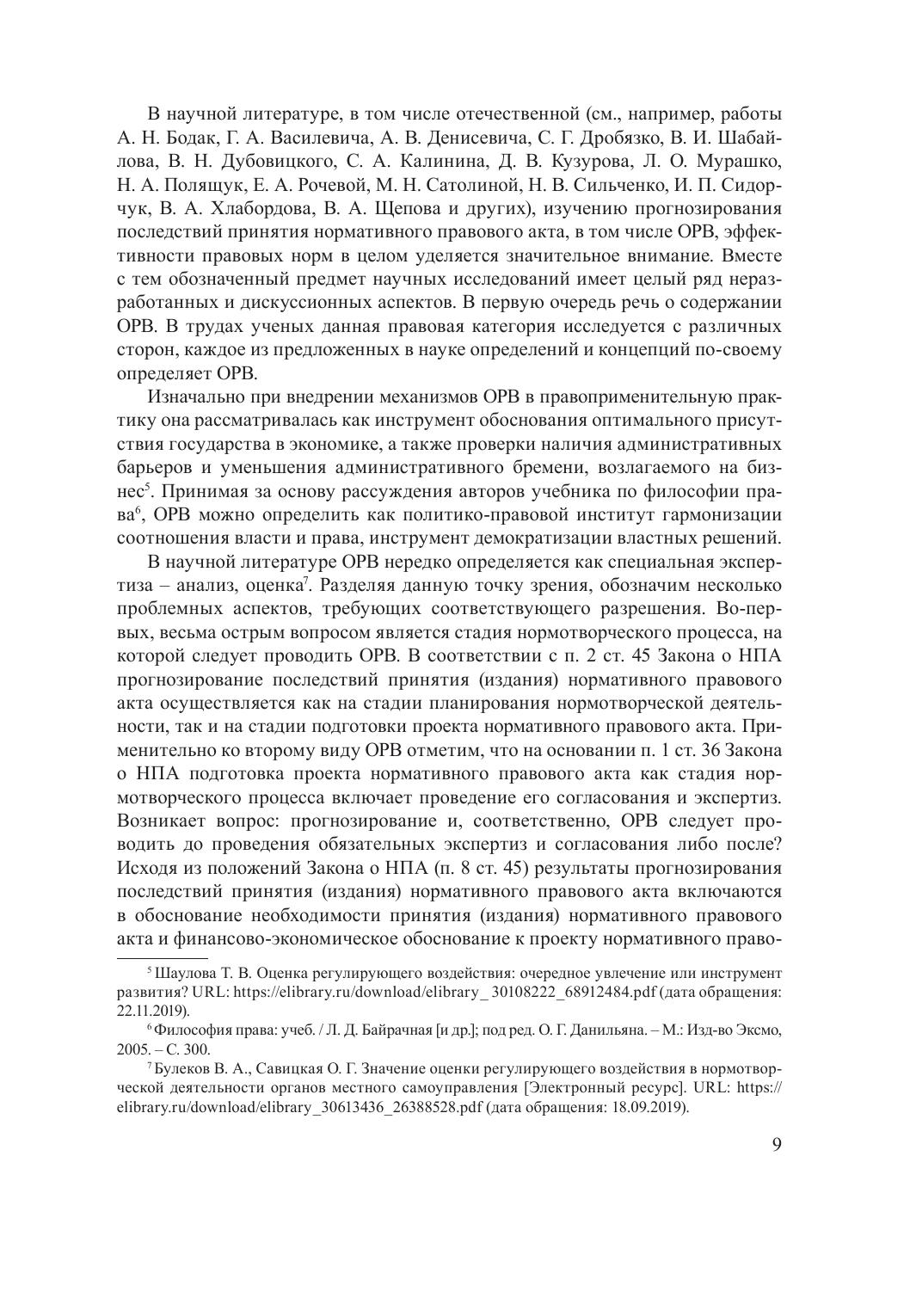 В научной литературе, в том числе отечественной (см., например, работы А. Н. Бодак, Г. А. Василевича, А. В. Денисевича, С. Г. Дробязко, В. И. Шабайлова, В. Н. Дубовицкого, С. А. Калинина, Д. В. Кузурова, Л. О. Мурашко, Н. А. Полящук, Е. А. Рочевой, М. Н. Сатолиной, Н. В. Сильченко, И. П. Сидорчук, В. А. Хлабордова, В. А. Щепова и других), изучению прогнозирования последствий принятия нормативного правового акта, в том числе ОРВ, эффективности правовых норм в целом уделяется значительное внимание. Вместе с тем обозначенный предмет научных исследований имеет целый ряд неразработанных и дискуссионных аспектов. В первую очередь речь о содержании ОРВ. В трудах ученых данная правовая категория исследуется с различных сторон, каждое из предложенных в науке определений и концепций по-своему определяет ОРВ.

Изначально при внедрении механизмов ОРВ в правоприменительную практику она рассматривалась как инструмент обоснования оптимального присутствия государства в экономике, а также проверки наличия административных барьеров и уменьшения административного бремени, возлагаемого на бизнес$^5$. Принимая за основу рассуждения авторов учебника по философии права$^6$, ОРВ можно определить как политико-правовой институт гармонизации соотношения власти и права, инструмент демократизации властных решений.

В научной литературе ОРВ нередко определяется как специальная экспертиза – анализ, оценка$^7$. Разделяя данную точку зрения, обозначим несколько проблемных аспектов, требующих соответствующего разрешения. Во-первых, весьма острым вопросом является стадия нормотворческого процесса, на которой следует проводить ОРВ. В соответствии с п. 2 ст. 45 Закона о НПА прогнозирование последствий принятия (издания) нормативного правового акта осуществляется как на стадии планирования нормотворческой деятельности, так и на стадии подготовки проекта нормативного правового акта. Применительно ко второму виду ОРВ отметим, что на основании п. 1 ст. 36 Закона о НПА подготовка проекта нормативного правового акта как стадия нормотворческого процесса включает проведение его согласования и экспертиз. Возникает вопрос: прогнозирование и, соответственно, ОРВ следует проводить до проведения обязательных экспертиз и согласования либо после? Исходя из положений Закона о НПА (п. 8 ст. 45) результаты прогнозирования последствий принятия (издания) нормативного правового акта включаются в обоснование необходимости принятия (издания) нормативного правового акта и финансово-экономическое обоснование к проекту нормативного право-

$^5$ Шаулова Т. В. Оценка регулирующего воздействия: очередное увлечение или инструмент развития? URL: https://elibrary.ru/download/elibrary_ 30108222_68912484.pdf (дата обращения: 22.11.2019).

$^6$ Философия права: учеб. / Л. Д. Байрачная [и др.]; под ред. О. Г. Данильяна. – М.: Изд-во Эксмо, 2005. – С. 300.

$^7$ Булеков В. А., Савицкая О. Г. Значение оценки регулирующего воздействия в нормотворческой деятельности органов местного самоуправления [Электронный ресурс]. URL: https://elibrary.ru/download/elibrary_30613436_26388528.pdf (дата обращения: 18.09.2019).

9